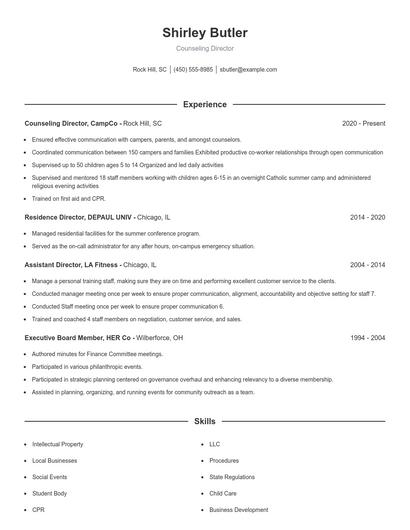 Shirley Butler

Counseling Director

Rock Hill, SC | (450) 555-8985 | sbutler@example.com

Experience

Counseling Director, CampCo - Rock Hill, SC 2020 - Present

- Ensured effective communication with campers, parents, and amongst counselors.
- Coordinated communication between 150 campers and families Exhibited productive co-worker relationships through open communication
- Supervised up to 50 children ages 5 to 14 Organized and led daily activities
- Supervised and mentored 18 staff members working with children ages 6-15 in an overnight Catholic summer camp and administered religious evening activities.
- Trained on first aid and CPR.

Residence Director, DEPAUL UNIV - Chicago, IL 2014 - 2020

- Managed residential facilities for the summer conference program.
- Served as the on-call administrator for any after hours, on-campus emergency situation.

Assistant Director, LA Fitness - Chicago, IL 2004 - 2014

- Manage a personal training staff, making sure they are on time and performing excellent customer service to the clients.
- Conducted manager meeting once per week to ensure proper communication, alignment, accountability and objective setting for staff 7.
- Conducted Staff meeting once per week to ensure proper communication 6.
- Trained and coached 4 staff members on negotiation, customer service, and sales.

Executive Board Member, HER Co - Wilberforce, OH 1994 - 2004

- Authored minutes for Finance Committee meetings.
- Participated in various philanthropic events.
- Participated in strategic planning centered on governance overhaul and enhancing relevancy to a diverse membership.
- Assisted in planning, organizing, and running events for community outreach as a team.

Skills

- Intellectual Property
- Local Businesses
- Social Events
- Student Body
- CPR

- LLC
- Procedures
- State Regulations
- Child Care
- Business Development